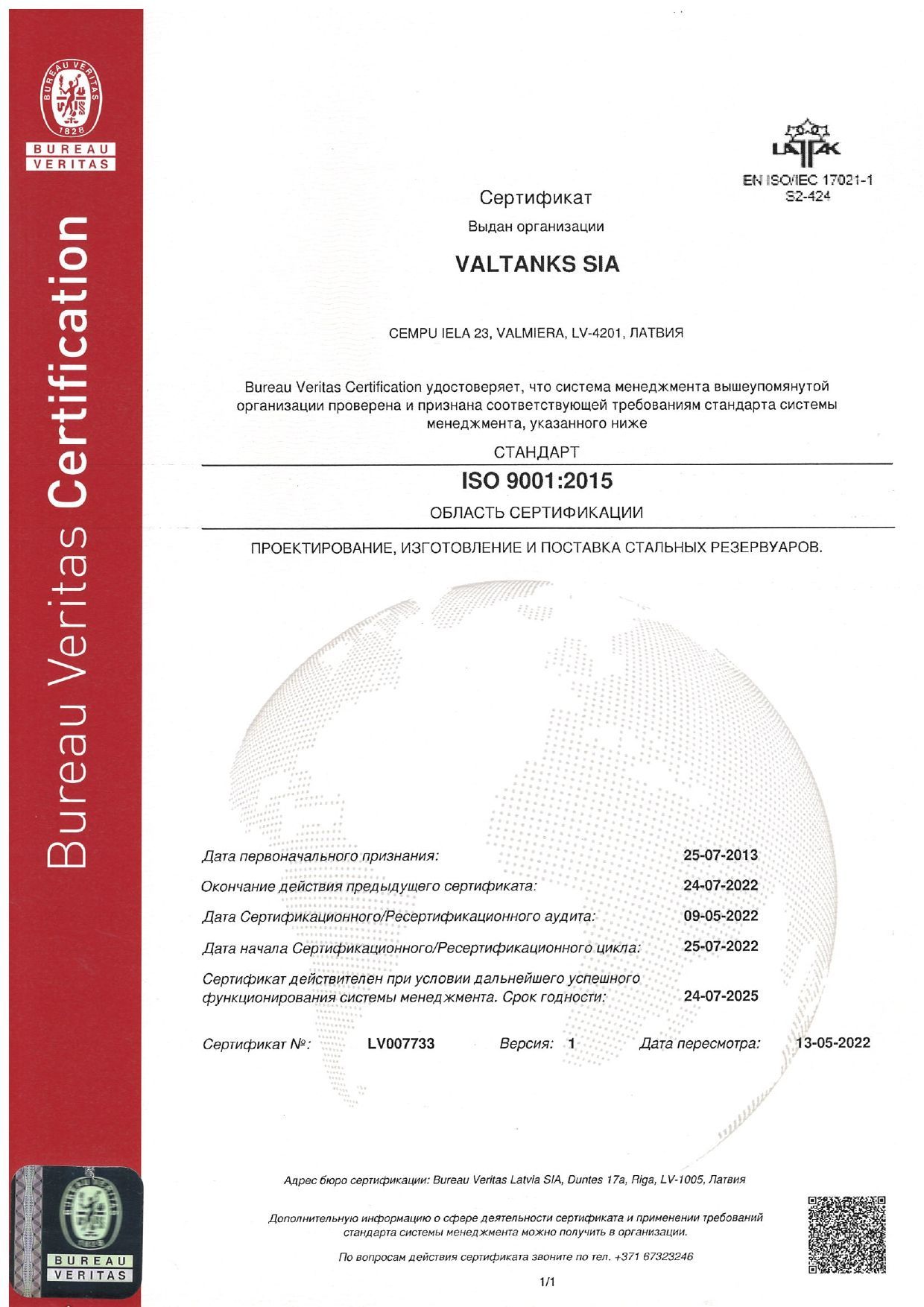 BUREAU VERITAS
1828
BUREAU
VERITAS

Bureau Veritas Certification

LATAK
EN ISO/IEC 17021-1
S2-424

Сертификат

Выдан организации

VALTANKS SIA

CEMPU IELA 23, VALMIERA, LV-4201, ЛАТВИЯ

Bureau Veritas Certification удостоверяет, что система менеджмента вышеупомянутой организации проверена и признана соответствующей требованиям стандарта системы менеджмента, указанного ниже

СТАНДАРТ

ISO 9001:2015

ОБЛАСТЬ СЕРТИФИКАЦИИ

ПРОЕКТИРОВАНИЕ, ИЗГОТОВЛЕНИЕ И ПОСТАВКА СТАЛЬНЫХ РЕЗЕРВУАРОВ.

Дата первоначального признания: 25-07-2013

Окончание действия предыдущего сертификата: 24-07-2022

Дата Сертификационного/Ресертификационного аудита: 09-05-2022

Дата начала Сертификационного/Ресертификационного цикла: 25-07-2022

Сертификат действителен при условии дальнейшего успешного функционирования системы менеджмента. Срок годности: 24-07-2025

Сертификат №: LV007733 Версия: 1 Дата пересмотра: 13-05-2022

Адрес бюро сертификации: Bureau Veritas Latvia SIA, Duntes 17a, Riga, LV-1005, Латвия

Дополнительную информацию о сфере деятельности сертификата и применении требований стандарта системы менеджмента можно получить в организации.

По вопросам действия сертификата звоните по тел. +371 67323246

1/1

BUREAU
VERITAS